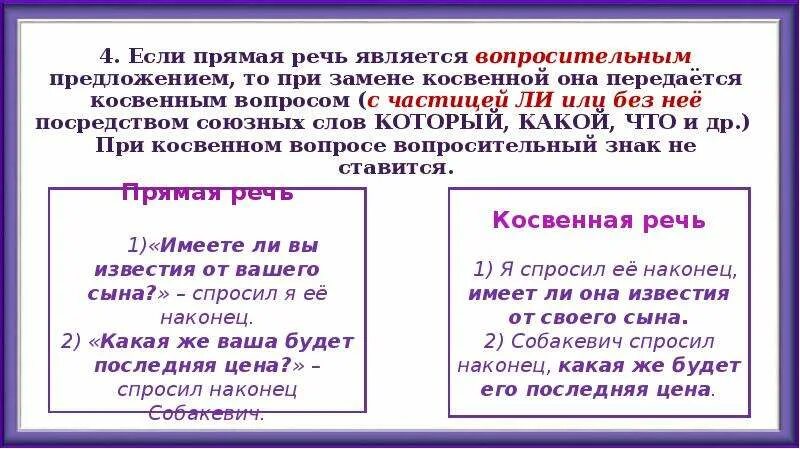 4. Если прямая речь является вопросительным предложением, то при замене косвенной она передаётся косвенным вопросом (с частицей ЛИ или без неё посредством союзных слов КОТОРЫЙ, КАКОЙ, ЧТО и др.) При косвенном вопросе вопросительный знак не ставится.

Прямая речь

1)«Имеете ли вы известия от вашего сына?» – спросил я её наконец.
2) «Какая же ваша будет последняя цена?» – спросил наконец Собакевич.

Косвенная речь

1) Я спросил её наконец, имеет ли она известия от своего сына.
2) Собакевич спросил наконец, какая же будет его последняя цена.